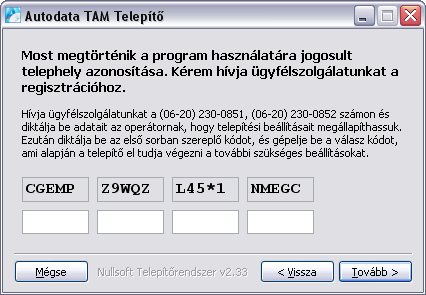 Autodata TAM Telepítő

Most megtörténik a program használatára jogosult telephely azonosítása. Kérem hívja ügyfélszolgálatunkat a regisztrációhoz.

Hívja ügyfélszolgálatunkat a (06-20) 230-0851, (06-20) 230-0852 számon és diktálja be adatait az operátornak, hogy telepítési beállításait megállapíthassuk. Ezután diktálja be az első sorban szereplő kódot, és gépelje be a válasz kódot, ami alapján a telepítő el tudja végezni a további szükséges beállításokat.

CGEMP Z9WQZ L45*1 NMEGC

Mégse Nullsoft Telepítőrendszer v2.33 < Vissza Tovább >